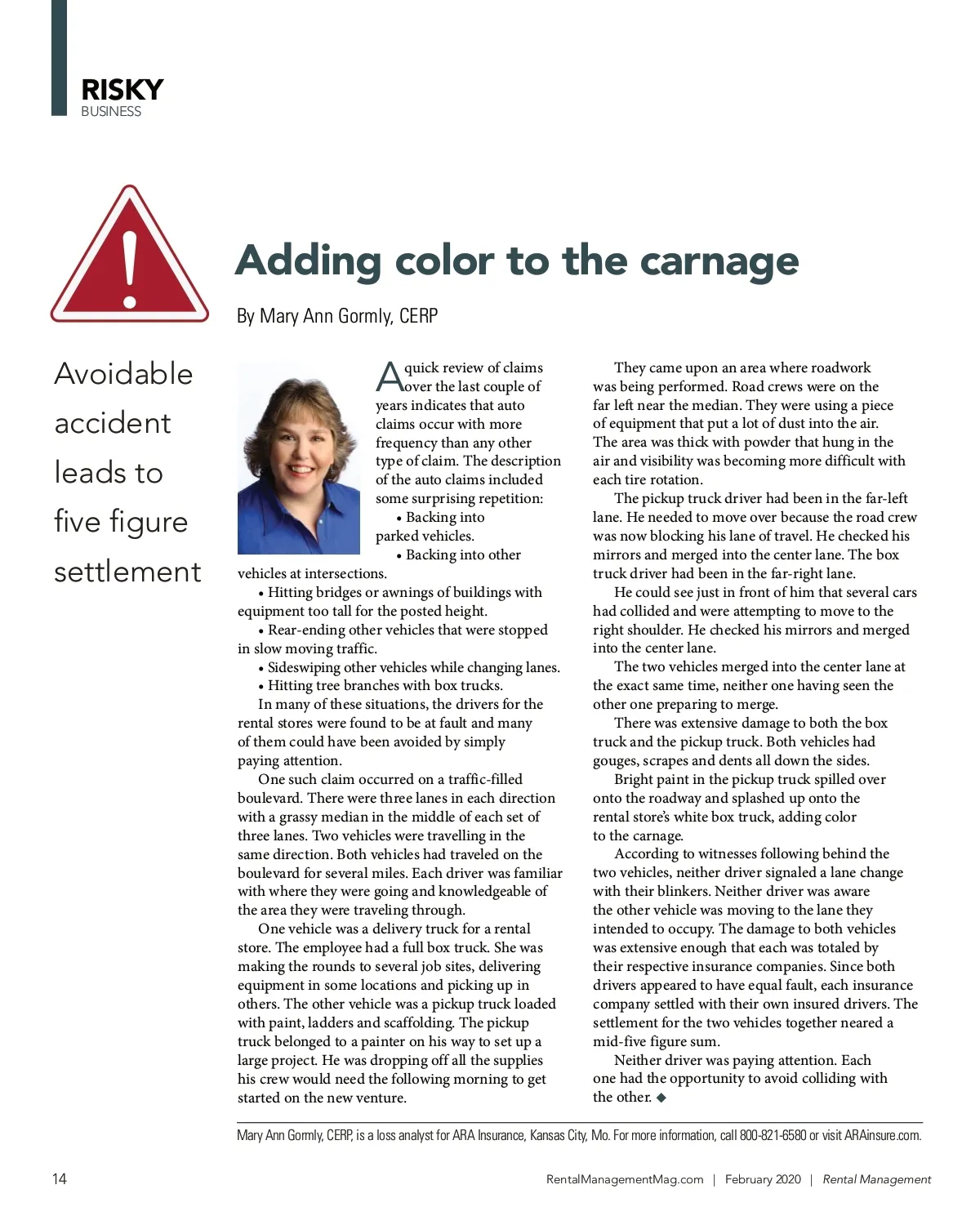 RISKY
BUSINESS

Adding color to the carnage

By Mary Ann Gormly, CERP

Avoidable accident leads to five figure settlement

A quick review of claims over the last couple of years indicates that auto claims occur with more frequency than any other type of claim. The description of the auto claims included some surprising repetition:

• Backing into parked vehicles.

• Backing into other vehicles at intersections.

• Hitting bridges or awnings of buildings with equipment too tall for the posted height.

• Rear-ending other vehicles that were stopped in slow moving traffic.

• Sideswiping other vehicles while changing lanes.

• Hitting tree branches with box trucks.

In many of these situations, the drivers for the rental stores were found to be at fault and many of them could have been avoided by simply paying attention.

One such claim occurred on a traffic-filled boulevard. There were three lanes in each direction with a grassy median in the middle of each set of three lanes. Two vehicles were travelling in the same direction. Both vehicles had traveled on the boulevard for several miles. Each driver was familiar with where they were going and knowledgeable of the area they were traveling through.

One vehicle was a delivery truck for a rental store. The employee had a full box truck. She was making the rounds to several job sites, delivering equipment in some locations and picking up in others. The other vehicle was a pickup truck loaded with paint, ladders and scaffolding. The pickup truck belonged to a painter on his way to set up a large project. He was dropping off all the supplies his crew would need the following morning to get started on the new venture.

They came upon an area where roadwork was being performed. Road crews were on the far left near the median. They were using a piece of equipment that put a lot of dust into the air. The area was thick with powder that hung in the air and visibility was becoming more difficult with each tire rotation.

The pickup truck driver had been in the far-left lane. He needed to move over because the road crew was now blocking his lane of travel. He checked his mirrors and merged into the center lane. The box truck driver had been in the far-right lane.

He could see just in front of him that several cars had collided and were attempting to move to the right shoulder. He checked his mirrors and merged into the center lane.

The two vehicles merged into the center lane at the exact same time, neither one having seen the other one preparing to merge.

There was extensive damage to both the box truck and the pickup truck. Both vehicles had gouges, scrapes and dents all down the sides.

Bright paint in the pickup truck spilled over onto the roadway and splashed up onto the rental store's white box truck, adding color to the carnage.

According to witnesses following behind the two vehicles, neither driver signaled a lane change with their blinkers. Neither driver was aware the other vehicle was moving to the lane they intended to occupy. The damage to both vehicles was extensive enough that each was totaled by their respective insurance companies. Since both drivers appeared to have equal fault, each insurance company settled with their own insured drivers. The settlement for the two vehicles together neared a mid-five figure sum.

Neither driver was paying attention. Each one had the opportunity to avoid colliding with the other. ◆

Mary Ann Gormly, CERP, is a loss analyst for ARA Insurance, Kansas City, Mo. For more information, call 800-821-6580 or visit ARAinsure.com.

14 RentalManagementMag.com | February 2020 | Rental Management